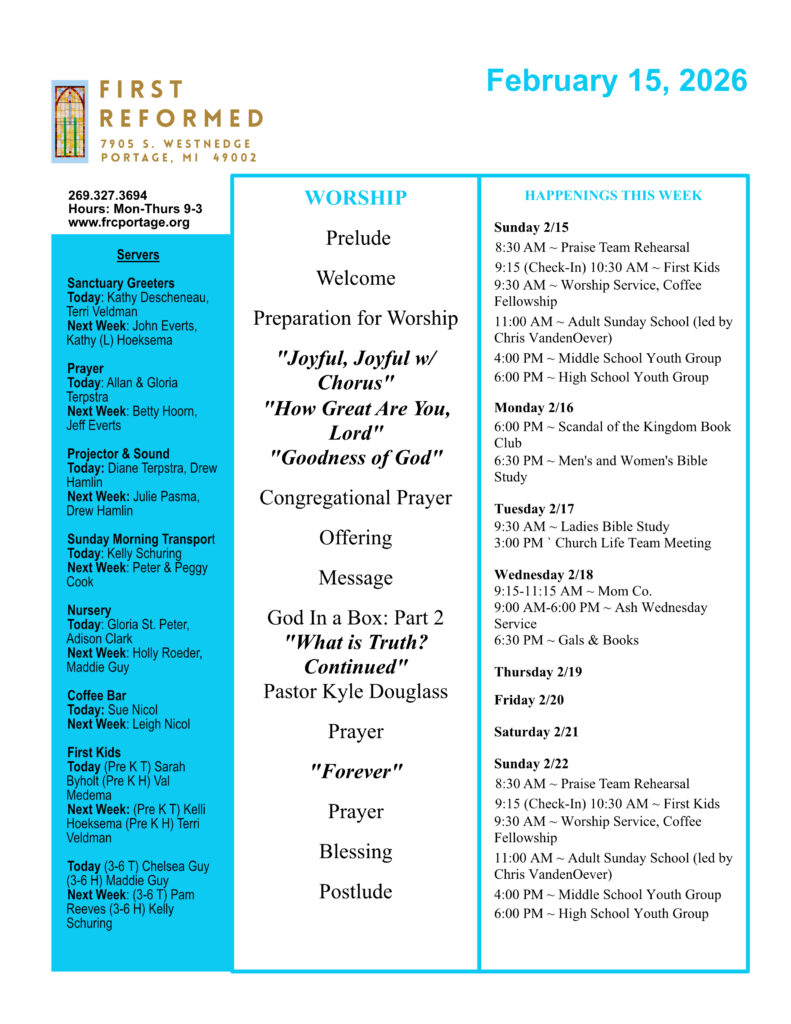 FIRST REFORMED
7905 S. WESTNEDGE
PORTAGE, MI 49002

February 15, 2026

269.327.3694
Hours: Mon-Thurs 9-3
www.frcportage.org

Servers

Sanctuary Greeters
Today: Kathy Descheneau, Terri Veldman
Next Week: John Everts, Kathy (L) Hoeksema

Prayer
Today: Allan & Gloria Terpstra
Next Week: Betty Hoorn, Jeff Everts

Projector & Sound
Today: Diane Terpstra, Drew Hamlin
Next Week: Julie Pasma, Drew Hamlin

Sunday Morning Transport
Today: Kelly Schuring
Next Week: Peter & Peggy Cook

Nursery
Today: Gloria St. Peter, Adison Clark
Next Week: Holly Roeder, Maddie Guy

Coffee Bar
Today: Sue Nicol
Next Week: Leigh Nicol

First Kids
Today (Pre K T) Sarah Byholt (Pre K H) Val Medema
Next Week: (Pre K T) Kelli Hoeksema (Pre K H) Terri Veldman

Today (3-6 T) Chelsea Guy (3-6 H) Maddie Guy
Next Week: (3-6 T) Pam Reeves (3-6 H) Kelly Schuring

WORSHIP

Prelude

Welcome

Preparation for Worship

"Joyful, Joyful w/ Chorus"
"How Great Are You, Lord"
"Goodness of God"

Congregational Prayer

Offering

Message

God In a Box: Part 2
"What is Truth? Continued"
Pastor Kyle Douglass

Prayer

"Forever"

Prayer

Blessing

Postlude

HAPPENINGS THIS WEEK

Sunday 2/15
8:30 AM ~ Praise Team Rehearsal
9:15 (Check-In) 10:30 AM ~ First Kids
9:30 AM ~ Worship Service, Coffee Fellowship
11:00 AM ~ Adult Sunday School (led by Chris VandenOever)
4:00 PM ~ Middle School Youth Group
6:00 PM ~ High School Youth Group

Monday 2/16
6:00 PM ~ Scandal of the Kingdom Book Club
6:30 PM ~ Men's and Women's Bible Study

Tuesday 2/17
9:30 AM ~ Ladies Bible Study
3:00 PM ` Church Life Team Meeting

Wednesday 2/18
9:15-11:15 AM ~ Mom Co.
9:00 AM-6:00 PM ~ Ash Wednesday Service
6:30 PM ~ Gals & Books

Thursday 2/19

Friday 2/20

Saturday 2/21

Sunday 2/22
8:30 AM ~ Praise Team Rehearsal
9:15 (Check-In) 10:30 AM ~ First Kids
9:30 AM ~ Worship Service, Coffee Fellowship
11:00 AM ~ Adult Sunday School (led by Chris VandenOever)
4:00 PM ~ Middle School Youth Group
6:00 PM ~ High School Youth Group